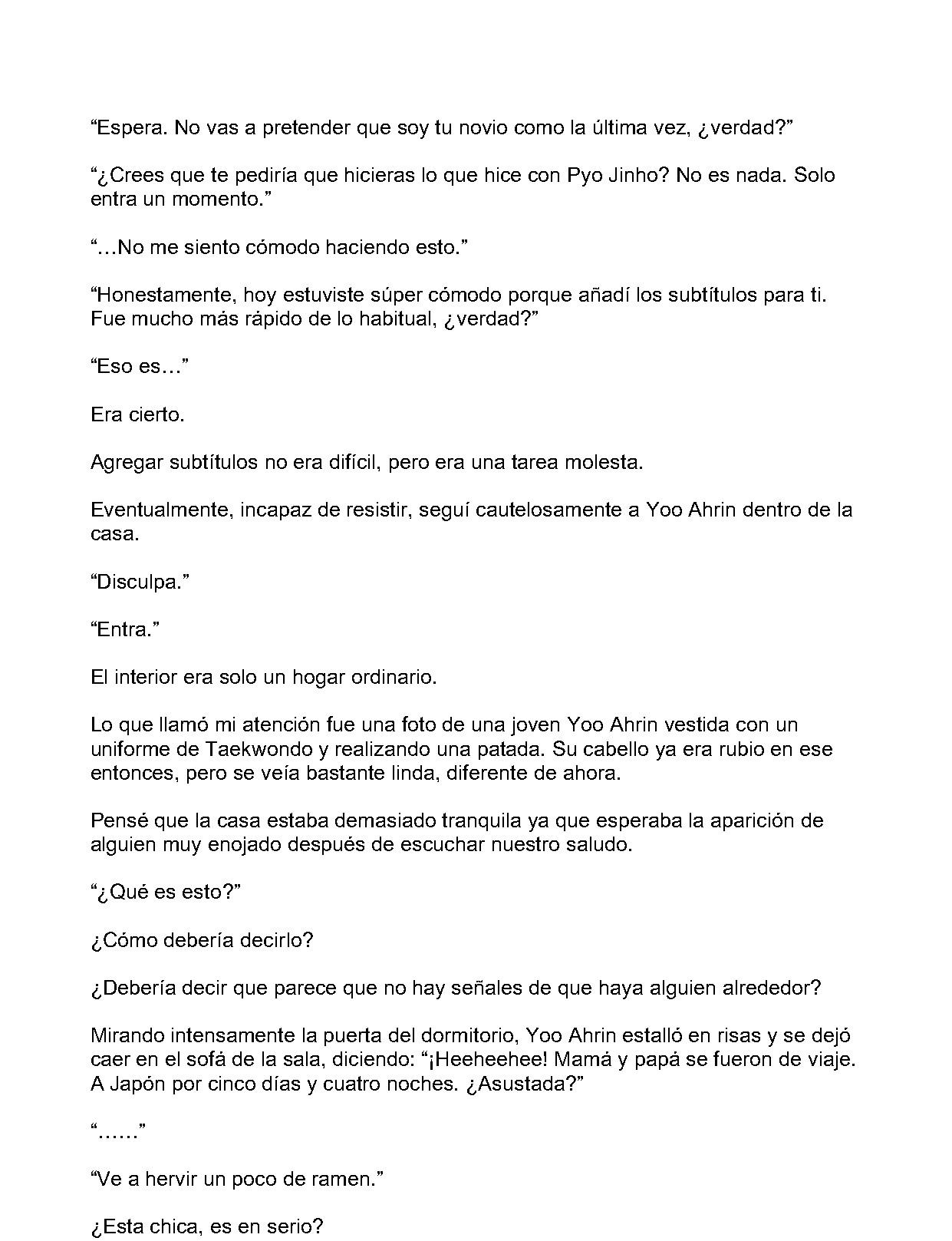 “Espera. No vas a pretender que soy tu novio como la última vez, ¿verdad?”

“¿Crees que te pediría que hicieras lo que hice con Pyo Jinho? No es nada. Solo entra un momento.”

“…No me siento cómodo haciendo esto.”

“Honestamente, hoy estuviste súper cómodo porque añadí los subtítulos para ti. Fue mucho más rápido de lo habitual, ¿verdad?”

“Eso es…”

Era cierto.

Agregar subtítulos no era difícil, pero era una tarea molesta.

Eventualmente, incapaz de resistir, seguí cautelosamente a Yoo Ahrin dentro de la casa.

“Disculpa.”

“Entra.”

El interior era solo un hogar ordinario.

Lo que llamó mi atención fue una foto de una joven Yoo Ahrin vestida con un uniforme de Taekwondo y realizando una patada. Su cabello ya era rubio en ese entonces, pero se veía bastante linda, diferente de ahora.

Pensé que la casa estaba demasiado tranquila ya que esperaba la aparición de alguien muy enojado después de escuchar nuestro saludo.

“¿Qué es esto?”

¿Cómo debería decirlo?

¿Debería decir que parece que no hay señales de que haya alguien alrededor?

Mirando intensamente la puerta del dormitorio, Yoo Ahrin estalló en risas y se dejó caer en el sofá de la sala, diciendo: “¡Heeheehee! Mamá y papá se fueron de viaje. A Japón por cinco días y cuatro noches. ¿Asustada?”

“……”

“Ve a hervir un poco de ramen.”

¿Esta chica, es en serio?